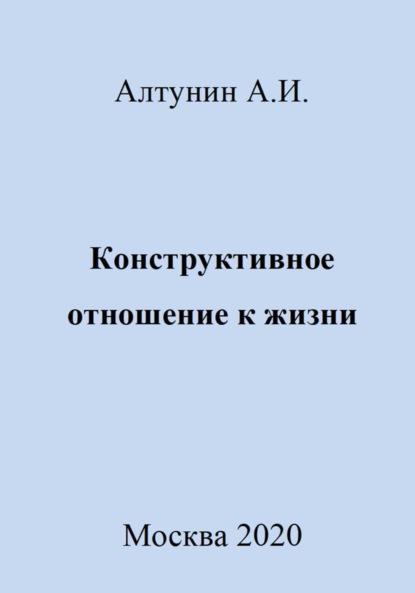 Алтунин А.И.

Конструктивное отношение к жизни

Москва 2020